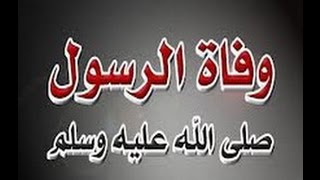 وفاة الرسول
صلى الله عليه وسلم